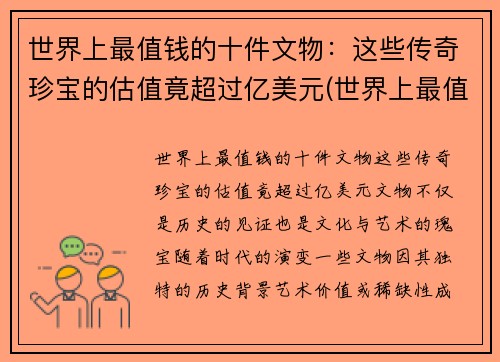 世界上最值钱的十件文物：这些传奇珍宝的估值竟超过亿美元(世界上最值

世界上最值钱的十件文物这些传奇珍宝的估值竟超过亿美元文物不仅是历史的见证也是文化与艺术的瑰宝随着时代的演变一些文物因其独特的历史背景艺术价值或稀缺性成